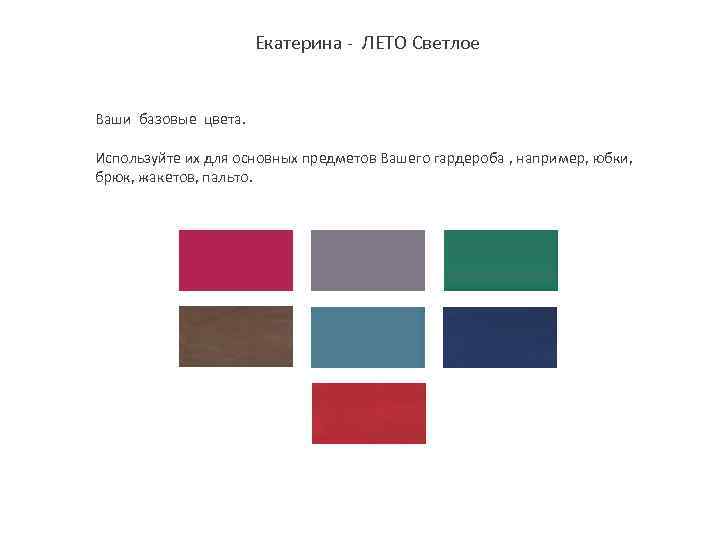 Екатерина - ЛЕТО Светлое

Ваши базовые цвета.

Используйте их для основных предметов Вашего гардероба , например, юбки, брюк, жакетов, пальто.